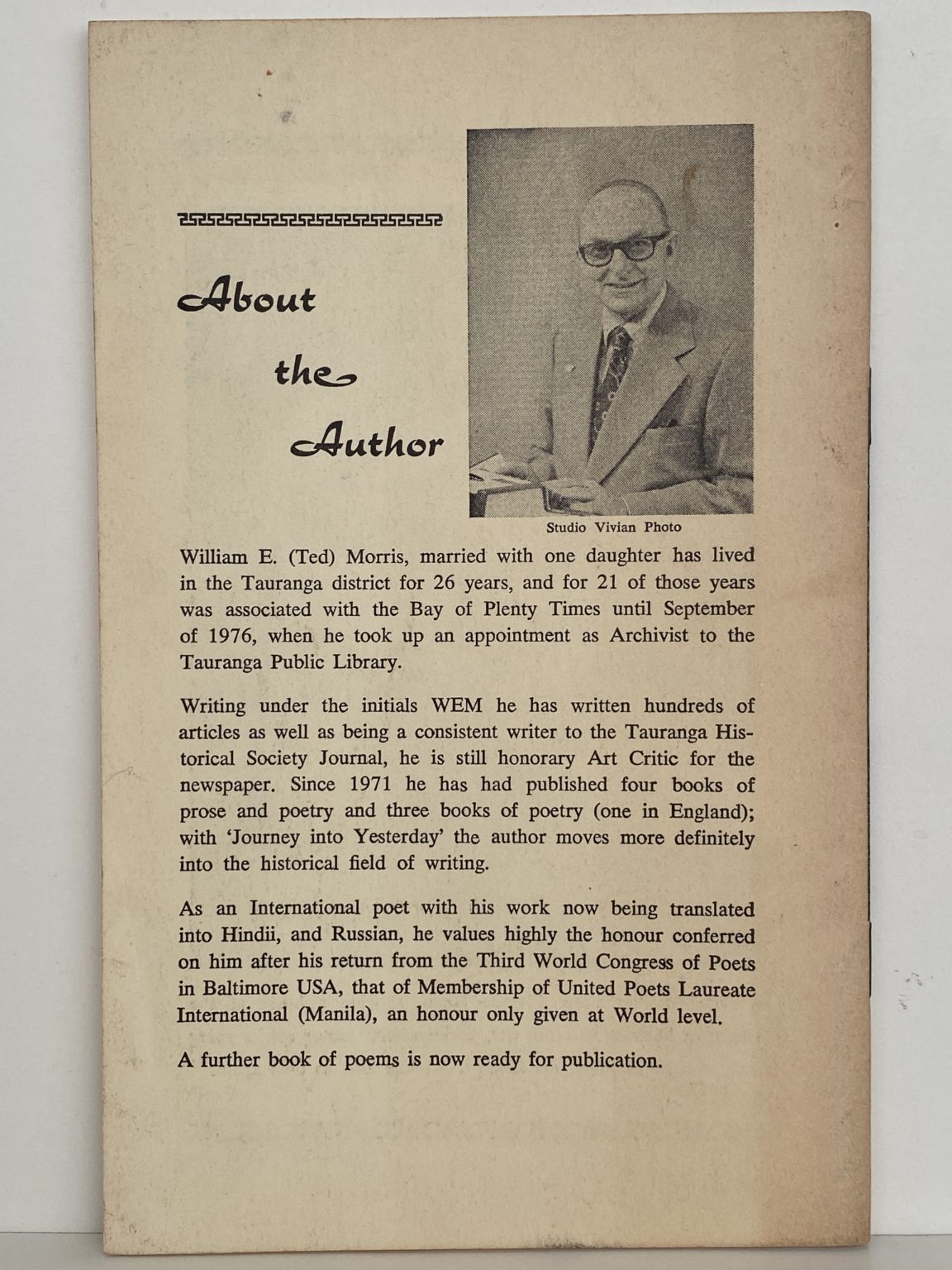 About the Author

Studio Vivian Photo

William E. (Ted) Morris, married with one daughter has lived in the Tauranga district for 26 years, and for 21 of those years was associated with the Bay of Plenty Times until September of 1976, when he took up an appointment as Archivist to the Tauranga Public Library.

Writing under the initials WEM he has written hundreds of articles as well as being a consistent writer to the Tauranga Historical Society Journal, he is still honorary Art Critic for the newspaper. Since 1971 he has had published four books of prose and poetry and three books of poetry (one in England); with 'Journey into Yesterday' the author moves more definitely into the historical field of writing.

As an International poet with his work now being translated into Hindii, and Russian, he values highly the honour conferred on him after his return from the Third World Congress of Poets in Baltimore USA, that of Membership of United Poets Laureate International (Manila), an honour only given at World level.

A further book of poems is now ready for publication.